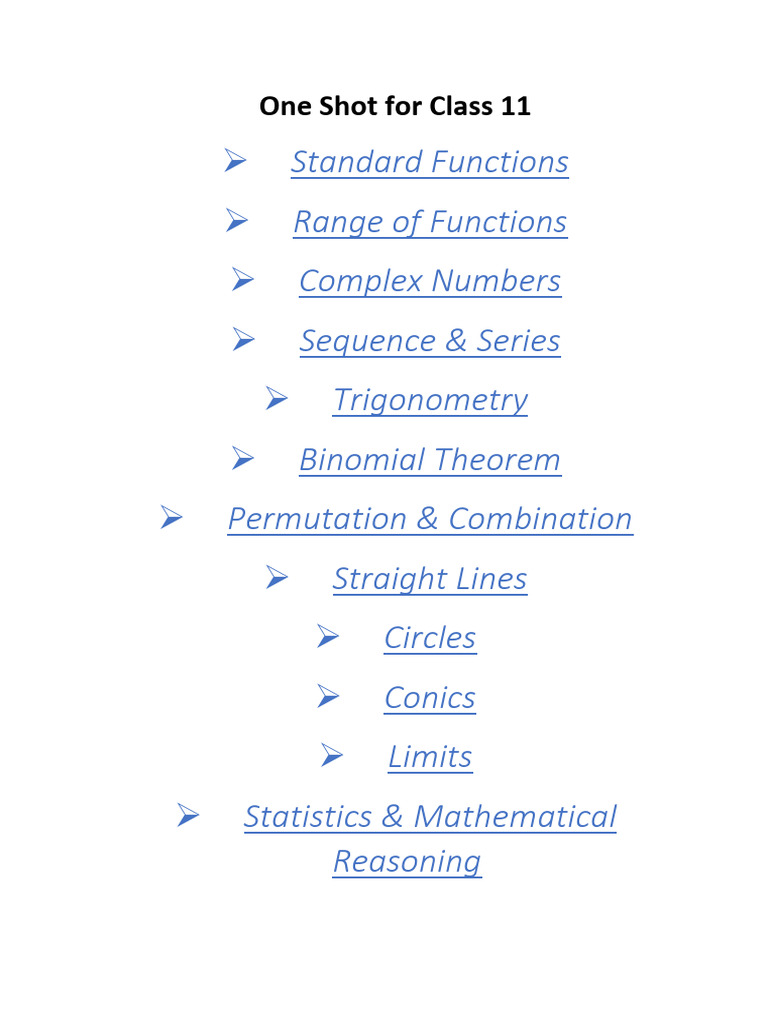 One Shot for Class 11

➢ Standard Functions

➢ Range of Functions

➢ Complex Numbers

➢ Sequence & Series

➢ Trigonometry

➢ Binomial Theorem

➢ Permutation & Combination

➢ Straight Lines

➢ Circles

➢ Conics

➢ Limits

➢ Statistics & Mathematical Reasoning